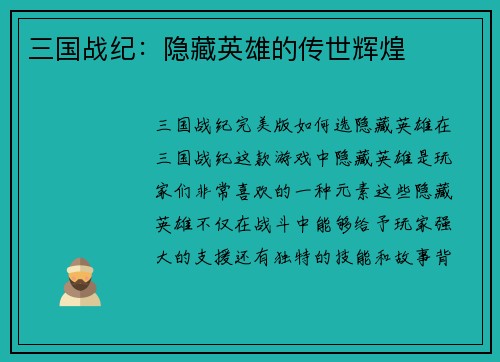 三国战纪：隐藏英雄的传世辉煌

三国战纪完美版如何选隐藏英雄在三国战纪这款游戏中隐藏英雄是玩家们非常喜欢的一种元素这些隐藏英雄不仅在战斗中能够给予玩家强大的支援还有独特的技能和故事背